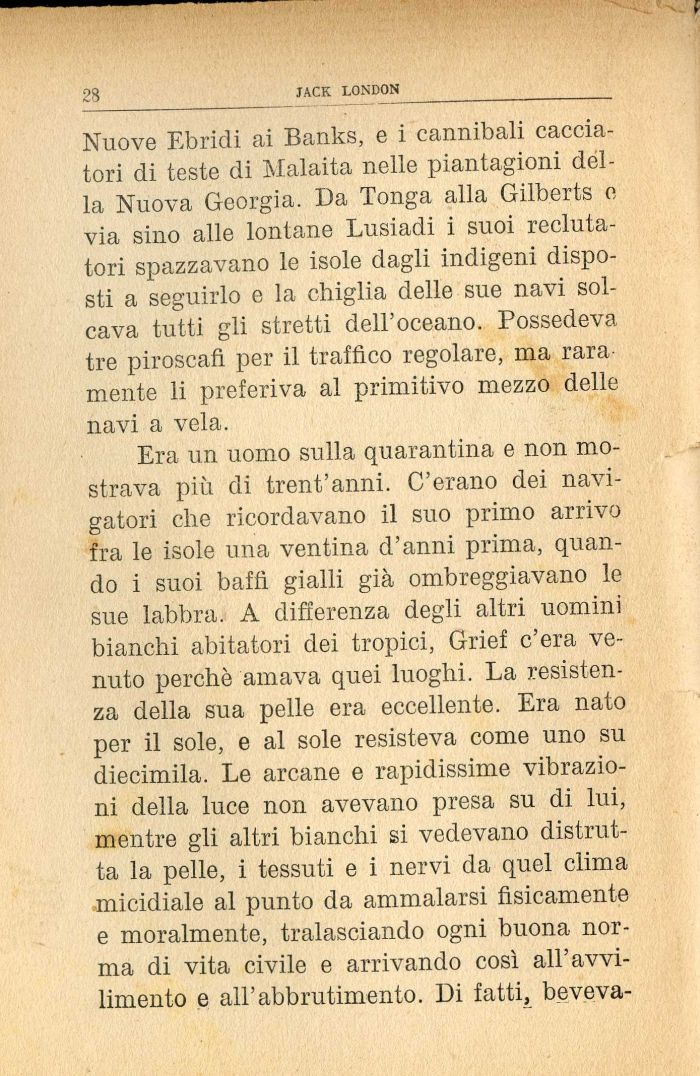 28 JACK LONDON

Nuove Ebridi ai Banks, e i cannibali cacciatori di teste di Malaita nelle piantagioni della Nuova Georgia. Da Tonga alla Gilberts e via sino alle lontane Lusiadi i suoi reclutatori spazzavano le isole dagli indigeni disposti a seguirlo e la chiglia delle sue navi solcava tutti gli stretti dell'oceano. Possedeva tre piroscafi per il traffico regolare, ma raramente li preferiva al primitivo mezzo delle navi a vela.

Era un uomo sulla quarantina e non mostrava più di trent'anni. C'erano dei navigatori che ricordavano il suo primo arrivo fra le isole una ventina d'anni prima, quando i suoi baffi gialli già ombreggiavano le sue labbra. A differenza degli altri uomini bianchi abitatori dei tropici, Grief c'era venuto perchè amava quei luoghi. La resistenza della sua pelle era eccellente. Era nato per il sole, e al sole resisteva come uno su diecimila. Le arcane e rapidissime vibrazioni della luce non avevano presa su di lui, mentre gli altri bianchi si vedevano distrutta la pelle, i tessuti e i nervi da quel clima micidiale al punto da ammalarsi fisicamente e moralmente, tralasciando ogni buona norma di vita civile e arrivando così all'avvilimento e all'abbrutimento. Di fatti, beveva-